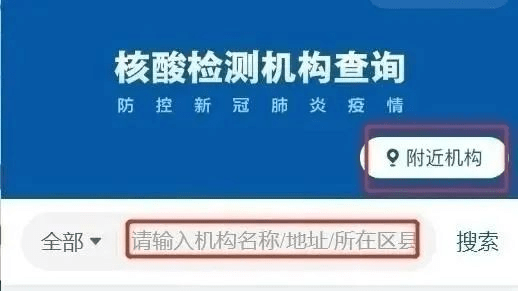 核酸检测机构查询

防控新冠肺炎疫情

附近机构

全部

请输入机构名称/地址/所在区县

搜索